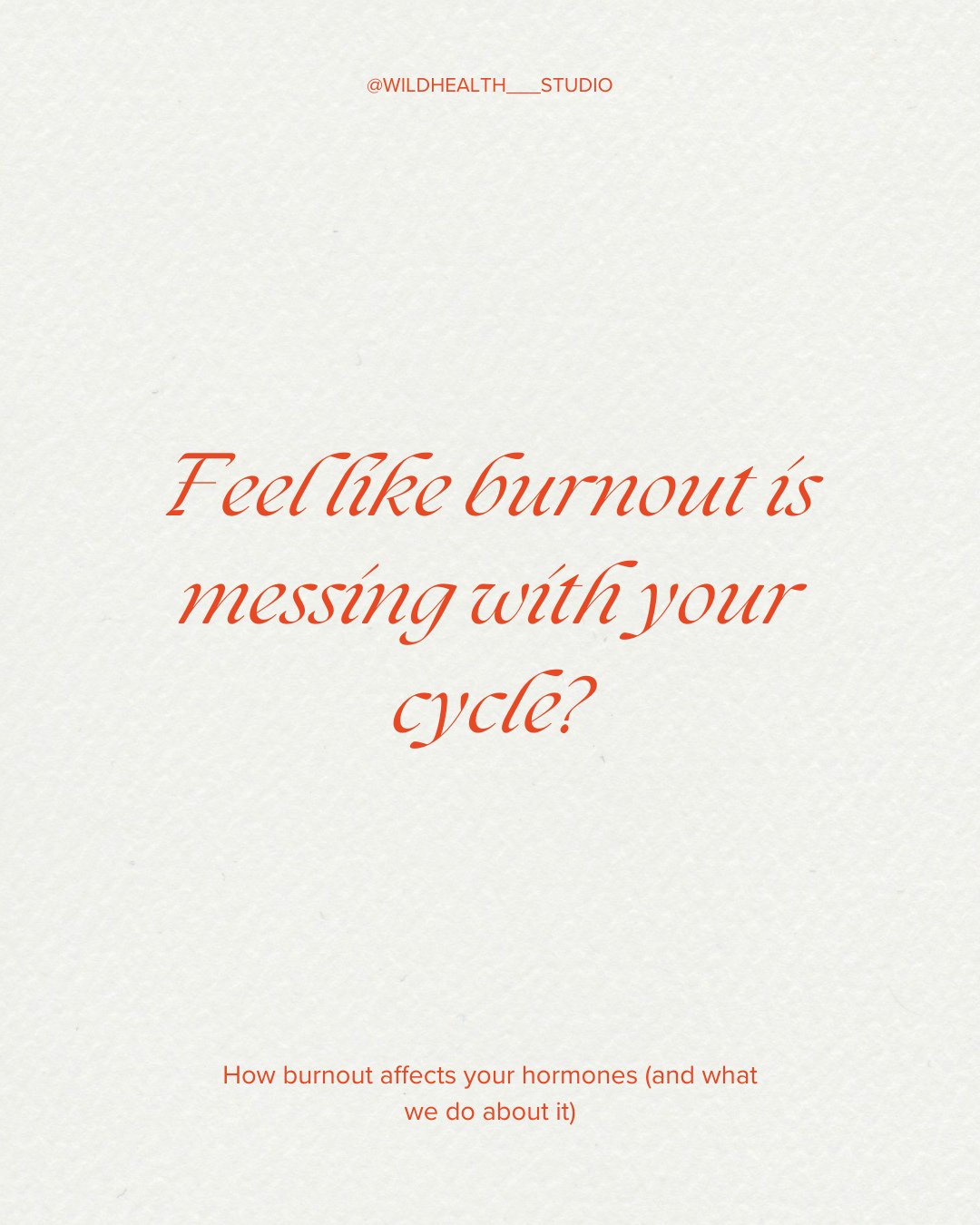 @WILDHEALTH___STUDIO

Feel like burnout is messing with your cycle?

How burnout affects your hormones (and what we do about it)